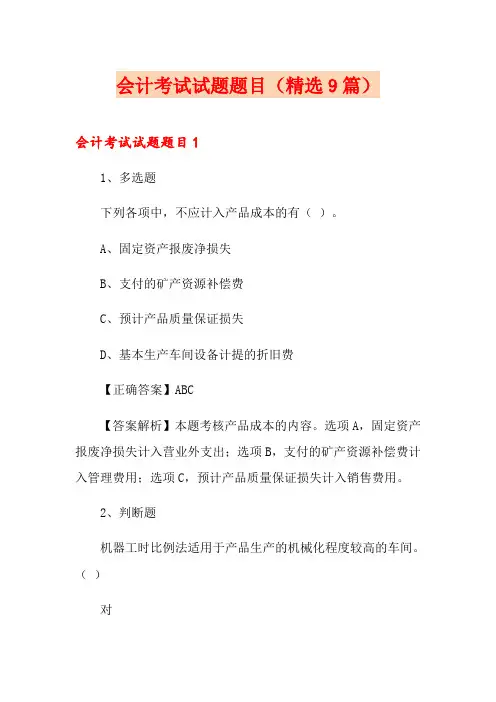 会计考试试题题目（精选9篇）

会计考试试题题目1

1、多选题

下列各项中，不应计入产品成本的有（ ）。

A、固定资产报废净损失

B、支付的矿产资源补偿费

C、预计产品质量保证损失

D、基本生产车间设备计提的折旧费

【正确答案】ABC

【答案解析】本题考核产品成本的内容。选项A，固定资产报废净损失计入营业外支出；选项B，支付的矿产资源补偿费计入管理费用；选项C，预计产品质量保证损失计入销售费用。

2、判断题

机器工时比例法适用于产品生产的机械化程度较高的车间。（ ）

对